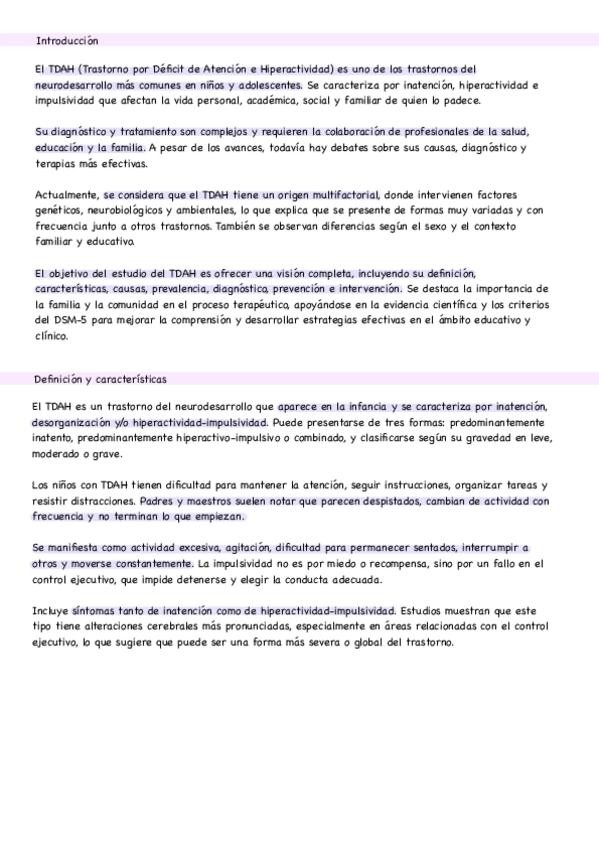 Introducción

El TDAH (Trastorno por Déficit de Atención e Hiperactividad) es uno de los trastornos del neurodesarrollo más comunes en niños y adolescentes. Se caracteriza por inatención, hiperactividad e impulsividad que afectan la vida personal, académica, social y familiar de quien lo padece.

Su diagnóstico y tratamiento son complejos y requieren la colaboración de profesionales de la salud, educación y la familia. A pesar de los avances, todavía hay debates sobre sus causas, diagnóstico y terapias más efectivas.

Actualmente, se considera que el TDAH tiene un origen multifactorial, donde intervienen factores genéticos, neurobiológicos y ambientales, lo que explica que se presente de formas muy variadas y con frecuencia junto a otros trastornos. También se observan diferencias según el sexo y el contexto familiar y educativo.

El objetivo del estudio del TDAH es ofrecer una visión completa, incluyendo su definición, características, causas, prevalencia, diagnóstico, prevención e intervención. Se destaca la importancia de la familia y la comunidad en el proceso terapéutico, apoyándose en la evidencia científica y los criterios del DSM-5 para mejorar la comprensión y desarrollar estrategias efectivas en el ámbito educativo y clínico.

Definición y características

El TDAH es un trastorno del neurodesarrollo que aparece en la infancia y se caracteriza por inatención, desorganización y/o hiperactividad-impulsividad. Puede presentarse de tres formas: predominantemente inatento, predominantemente hiperactivo-impulsivo o combinado, y clasificarse según su gravedad en leve, moderado o grave.

Los niños con TDAH tienen dificultad para mantener la atención, seguir instrucciones, organizar tareas y resistir distracciones. Padres y maestros suelen notar que parecen despistados, cambian de actividad con frecuencia y no terminan lo que empiezan.

Se manifiesta como actividad excesiva, agitación, dificultad para permanecer sentados, interrumpir a otros y moverse constantemente. La impulsividad no es por miedo o recompensa, sino por un fallo en el control ejecutivo, que impide detenerse y elegir la conducta adecuada.

Incluye síntomas tanto de inatención como de hiperactividad-impulsividad. Estudios muestran que este tipo tiene alteraciones cerebrales más pronunciadas, especialmente en áreas relacionadas con el control ejecutivo, lo que sugiere que puede ser una forma más severa o global del trastorno.